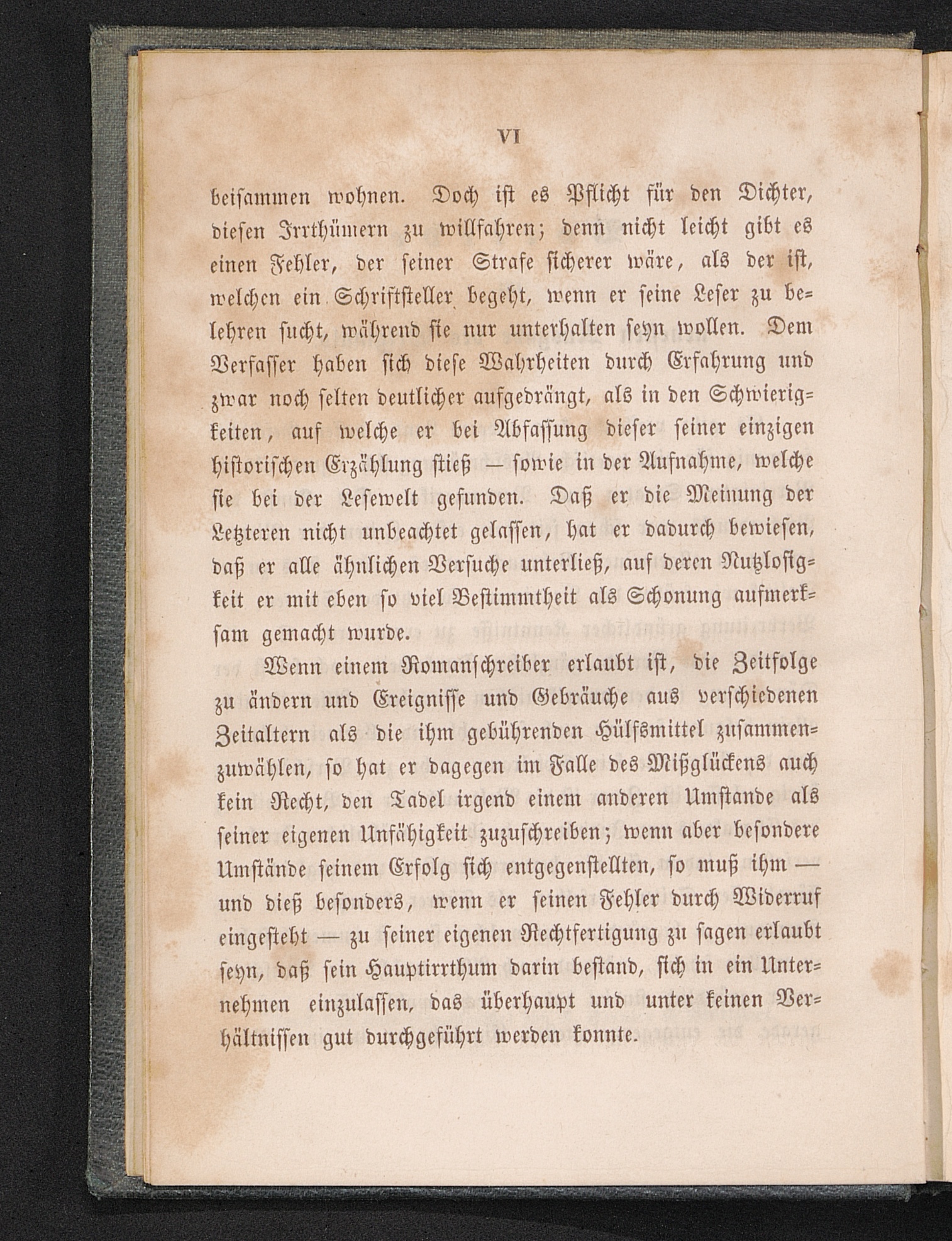 VI

beisammen wohnen. Doch ist es Pflicht für den Dichter, diesen Irrthümern zu willfahren; denn nicht leicht gibt es einen Fehler, der seiner Strafe sicherer wäre, als der ist, welchen ein Schriftsteller begeht, wenn er seine Leser zu belehren sucht, während sie nur unterhalten seyn wollen. Dem Verfasser haben sich diese Wahrheiten durch Erfahrung und zwar noch selten deutlicher aufgedrängt, als in den Schwierigkeiten, auf welche er bei Abfassung dieser seiner einzigen historischen Erzählung stieß — sowie in der Aufnahme, welche sie bei der Lesewelt gefunden. Daß er die Meinung der Letzteren nicht unbeachtet gelassen, hat er dadurch bewiesen, daß er alle ähnlichen Versuche unterließ, auf deren Nutzlosigkeit er mit eben so viel Bestimmtheit als Schonung aufmerksam gemacht wurde.

Wenn einem Romanschreiber erlaubt ist, die Zeitfolge zu ändern und Ereignisse und Gebräuche aus verschiedenen Zeitaltern als die ihm gebührenden Hülfsmittel zusammenzuwählen, so hat er dagegen im Falle des Mißglückens auch kein Recht, den Tadel irgend einem anderen Umstande als seiner eigenen Unfähigkeit zuzuschreiben; wenn aber besondere Umstände seinem Erfolg sich entgegenstellten, so muß ihm — und dieß besonders, wenn er seinen Fehler durch Widerruf eingesteht — zu seiner eigenen Rechtfertigung zu sagen erlaubt seyn, daß sein Hauptirrthum darin bestand, sich in ein Unternehmen einzulassen, das überhaupt und unter keinen Verhältnissen gut durchgeführt werden konnte.